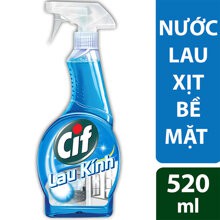 Cif
Lau Kính

NƯỚC LAU XỊT BỀ MẶT

520 ml